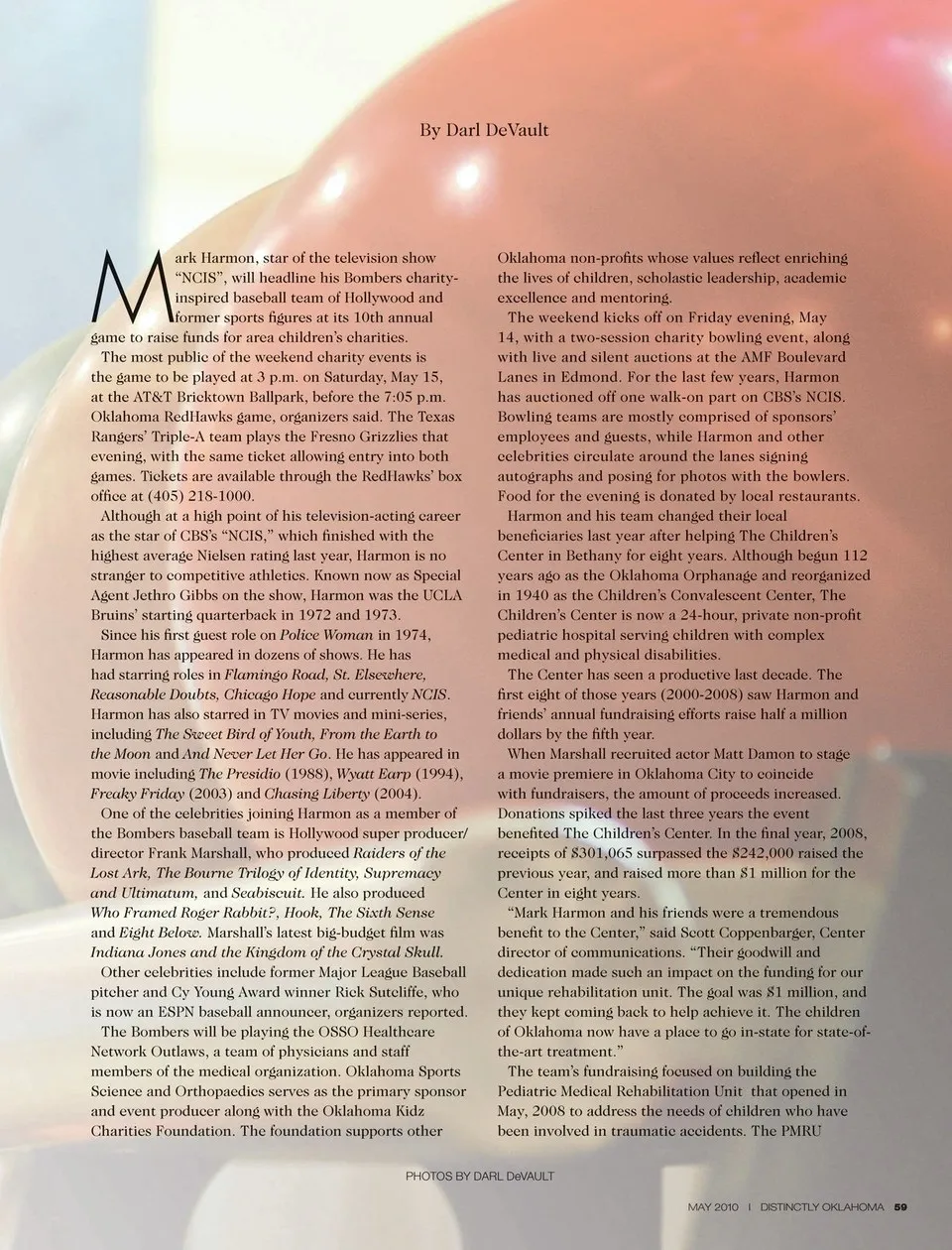 By Darl DeVault

Mark Harmon, star of the television show "NCIS", will headline his Bombers charity-inspired baseball team of Hollywood and former sports figures at its 10th annual game to raise funds for area children's charities.

The most public of the weekend charity events is the game to be played at 3 p.m. on Saturday, May 15, at the AT&T Bricktown Ballpark, before the 7:05 p.m. Oklahoma RedHawks game, organizers said. The Texas Rangers' Triple-A team plays the Fresno Grizzlies that evening, with the same ticket allowing entry into both games. Tickets are available through the RedHawks' box office at (405) 218-1000.

Although at a high point of his television-acting career as the star of CBS's "NCIS," which finished with the highest average Nielsen rating last year, Harmon is no stranger to competitive athletics. Known now as Special Agent Jethro Gibbs on the show, Harmon was the UCLA Bruins' starting quarterback in 1972 and 1973.

Since his first guest role on Police Woman in 1974, Harmon has appeared in dozens of shows. He has had starring roles in Flamingo Road, St. Elsewhere, Reasonable Doubts, Chicago Hope and currently NCIS. Harmon has also starred in TV movies and mini-series, including The Sweet Bird of Youth, From the Earth to the Moon and And Never Let Her Go. He has appeared in movie including The Presidio (1988), Wyatt Earp (1994), Freaky Friday (2003) and Chasing Liberty (2004).

One of the celebrities joining Harmon as a member of the Bombers baseball team is Hollywood super producer/director Frank Marshall, who produced Raiders of the Lost Ark, The Bourne Trilogy of Identity, Supremacy and Ultimatum, and Seabiscuit. He also produced Who Framed Roger Rabbit?, Hook, The Sixth Sense and Eight Below. Marshall's latest big-budget film was Indiana Jones and the Kingdom of the Crystal Skull.

Other celebrities include former Major League Baseball pitcher and Cy Young Award winner Rick Sutcliffe, who is now an ESPN baseball announcer, organizers reported.

The Bombers will be playing the OSSO Healthcare Network Outlaws, a team of physicians and staff members of the medical organization. Oklahoma Sports Science and Orthopaedics serves as the primary sponsor and event producer along with the Oklahoma Kidz Charities Foundation. The foundation supports other Oklahoma non-profits whose values reflect enriching the lives of children, scholastic leadership, academic excellence and mentoring.

The weekend kicks off on Friday evening, May 14, with a two-session charity bowling event, along with live and silent auctions at the AMF Boulevard Lanes in Edmond. For the last few years, Harmon has auctioned off one walk-on part on CBS's NCIS. Bowling teams are mostly comprised of sponsors' employees and guests, while Harmon and other celebrities circulate around the lanes signing autographs and posing for photos with the bowlers. Food for the evening is donated by local restaurants.

Harmon and his team changed their local beneficiaries last year after helping The Children's Center in Bethany for eight years. Although begun 112 years ago as the Oklahoma Orphanage and reorganized in 1940 as the Children's Convalescent Center, The Children's Center is now a 24-hour, private non-profit pediatric hospital serving children with complex medical and physical disabilities.

The Center has seen a productive last decade. The first eight of those years (2000-2008) saw Harmon and friends' annual fundraising efforts raise half a million dollars by the fifth year.

When Marshall recruited actor Matt Damon to stage a movie premiere in Oklahoma City to coincide with fundraisers, the amount of proceeds increased. Donations spiked the last three years the event benefited The Children's Center. In the final year, 2008, receipts of $301,065 surpassed the $242,000 raised the previous year, and raised more than $1 million for the Center in eight years.

"Mark Harmon and his friends were a tremendous benefit to the Center," said Scott Coppenbarger, Center director of communications. "Their goodwill and dedication made such an impact on the funding for our unique rehabilitation unit. The goal was $1 million, and they kept coming back to help achieve it. The children of Oklahoma now have a place to go in-state for state-of-the-art treatment."

The team's fundraising focused on building the Pediatric Medical Rehabilitation Unit that opened in May, 2008 to address the needs of children who have been involved in traumatic accidents. The PMRU

PHOTOS BY DARL DeVAULT

MAY 2010 | DISTINCTLY OKLAHOMA 59